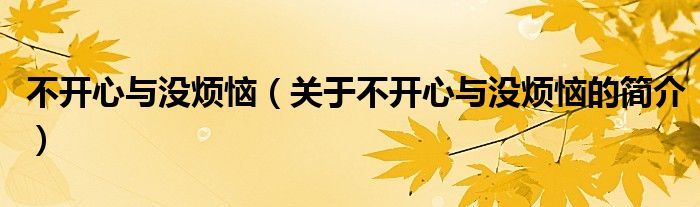 不开心与没烦恼（关于不开心与没烦恼的简介）